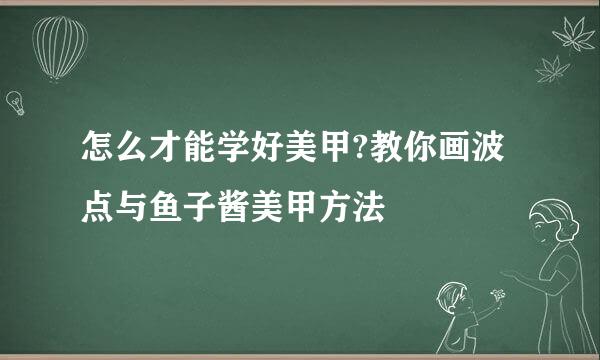 怎么才能学好美甲?教你画波点与鱼子酱美甲方法